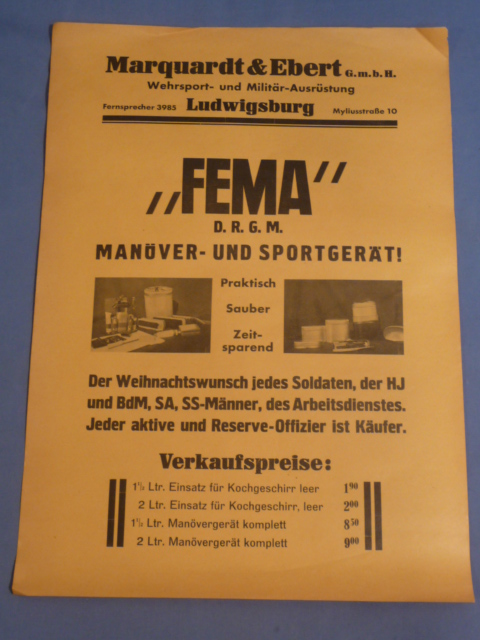 Marquardt & Ebert G.m.b.H.
Wehrsport- und Militär-Ausrüstung

Fernsprecher 3985 Ludwigsburg Myliusstraße 10

„FEMA"
D. R. G. M.
MANÖVER- UND SPORTGERÄT!

Praktisch
Sauber
Zeitsparend

Der Weihnachtswunsch jedes Soldaten, der HJ und BdM, SA, SS-Männer, des Arbeitsdienstes. Jeder aktive und Reserve-Offizier ist Käufer.

Verkaufspreise:

| | |
|---|---|
| $1\frac{1}{2}$ Ltr. Einsatz für Kochgeschirr leer | $1^{90}$ |
| 2 Ltr. Einsatz für Kochgeschirr, leer | $2^{00}$ |
| $1\frac{1}{2}$ Ltr. Manövergerät komplett | $8^{50}$ |
| 2 Ltr. Manövergerät komplett | $9^{00}$ |